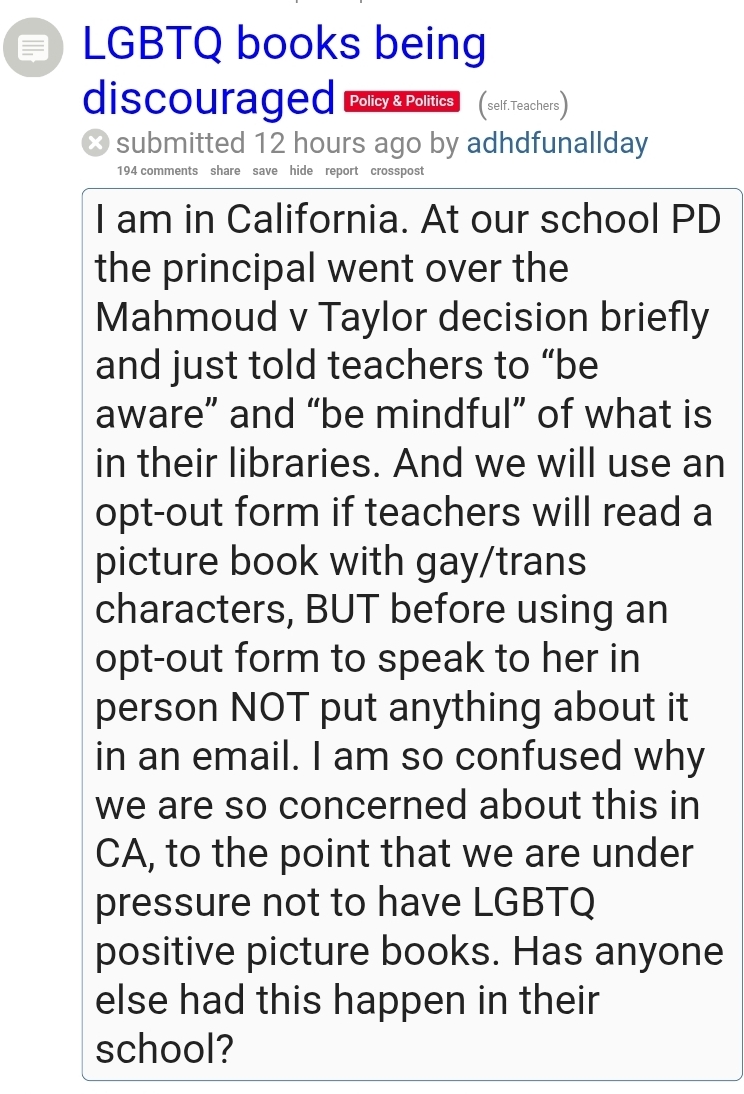 LGBTQ books being discouraged Policy & Politics (self.Teachers)

submitted 12 hours ago by adhdfunallday

194 comments share save hide report crosspost

I am in California. At our school PD the principal went over the Mahmoud v Taylor decision briefly and just told teachers to “be aware” and “be mindful” of what is in their libraries. And we will use an opt-out form if teachers will read a picture book with gay/trans characters, BUT before using an opt-out form to speak to her in person NOT put anything about it in an email. I am so confused why we are so concerned about this in CA, to the point that we are under pressure not to have LGBTQ positive picture books. Has anyone else had this happen in their school?